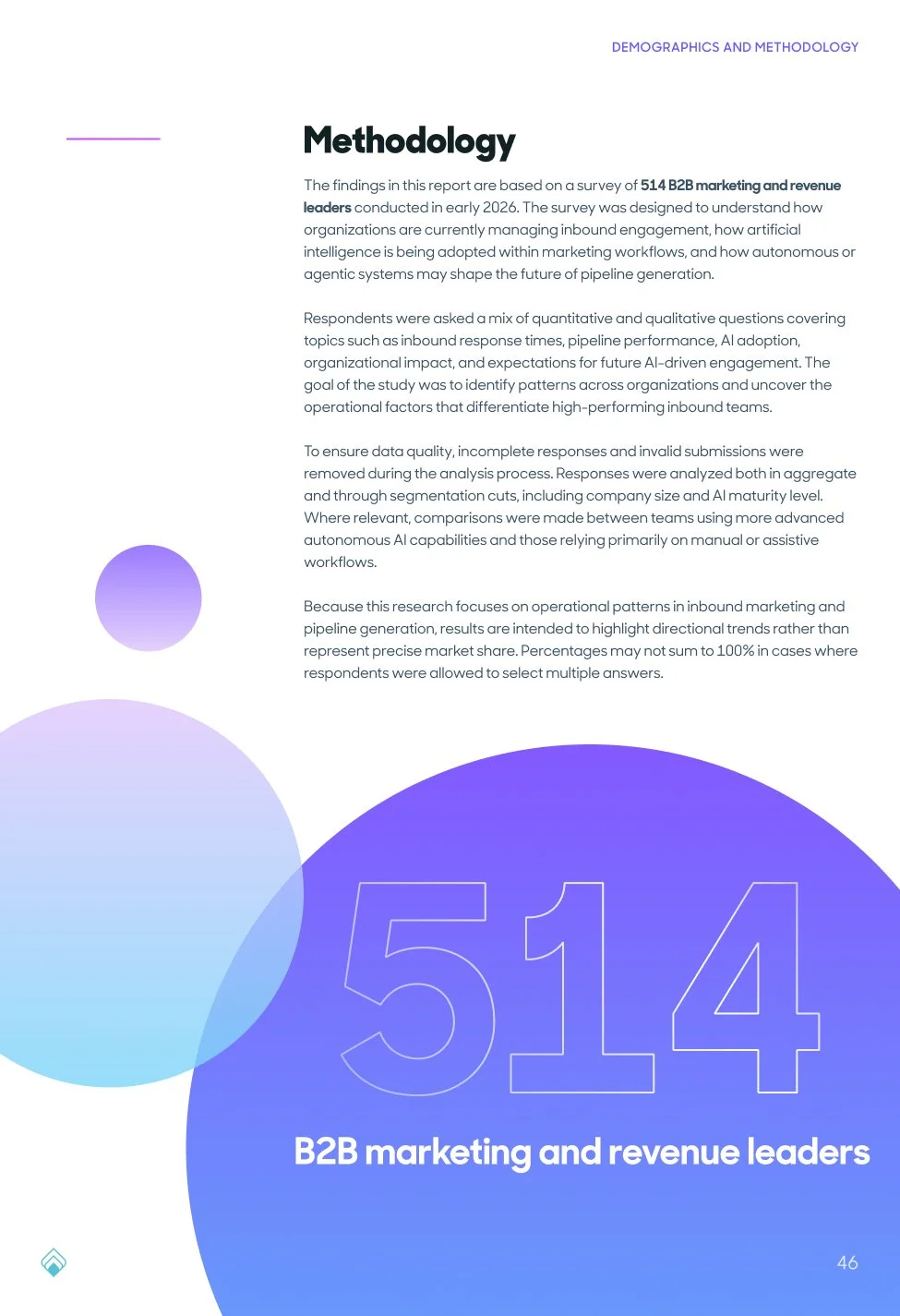 DEMOGRAPHICS AND METHODOLOGY

Methodology

The findings in this report are based on a survey of 514 B2B marketing and revenue leaders conducted in early 2026. The survey was designed to understand how organizations are currently managing inbound engagement, how artificial intelligence is being adopted within marketing workflows, and how autonomous or agentic systems may shape the future of pipeline generation.

Respondents were asked a mix of quantitative and qualitative questions covering topics such as inbound response times, pipeline performance, AI adoption, organizational impact, and expectations for future AI-driven engagement. The goal of the study was to identify patterns across organizations and uncover the operational factors that differentiate high-performing inbound teams.

To ensure data quality, incomplete responses and invalid submissions were removed during the analysis process. Responses were analyzed both in aggregate and through segmentation cuts, including company size and AI maturity level. Where relevant, comparisons were made between teams using more advanced autonomous AI capabilities and those relying primarily on manual or assistive workflows.

Because this research focuses on operational patterns in inbound marketing and pipeline generation, results are intended to highlight directional trends rather than represent precise market share. Percentages may not sum to 100% in cases where respondents were allowed to select multiple answers.

514

B2B marketing and revenue leaders

46